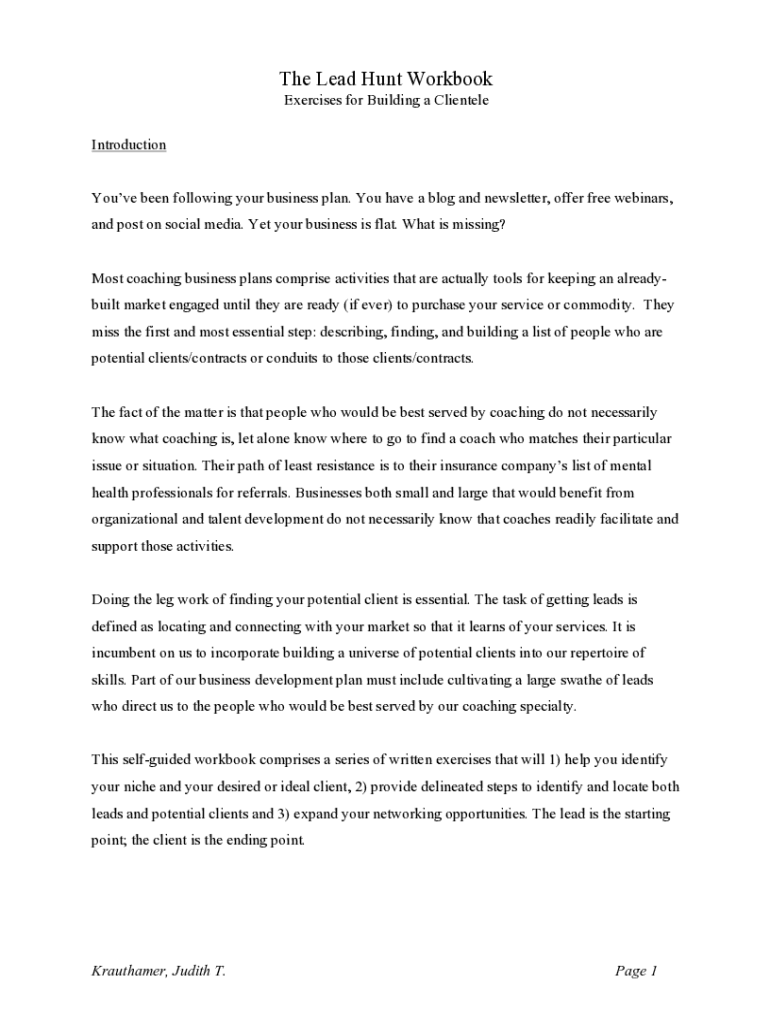 The Lead Hunt Workbook
Exercises for Building a Clientele

Introduction

You've been following your business plan. You have a blog and newsletter, offer free webinars, and post on social media. Yet your business is flat. What is missing?

Most coaching business plans comprise activities that are actually tools for keeping an already-built market engaged until they are ready (if ever) to purchase your service or commodity. They miss the first and most essential step: describing, finding, and building a list of people who are potential clients/contracts or conduits to those clients/contracts.

The fact of the matter is that people who would be best served by coaching do not necessarily know what coaching is, let alone know where to go to find a coach who matches their particular issue or situation. Their path of least resistance is to their insurance company's list of mental health professionals for referrals. Businesses both small and large that would benefit from organizational and talent development do not necessarily know that coaches readily facilitate and support those activities.

Doing the leg work of finding your potential client is essential. The task of getting leads is defined as locating and connecting with your market so that it learns of your services. It is incumbent on us to incorporate building a universe of potential clients into our repertoire of skills. Part of our business development plan must include cultivating a large swathe of leads who direct us to the people who would be best served by our coaching specialty.

This self-guided workbook comprises a series of written exercises that will 1) help you identify your niche and your desired or ideal client, 2) provide delineated steps to identify and locate both leads and potential clients and 3) expand your networking opportunities. The lead is the starting point; the client is the ending point.

Krauthamer, Judith T.

Page 1